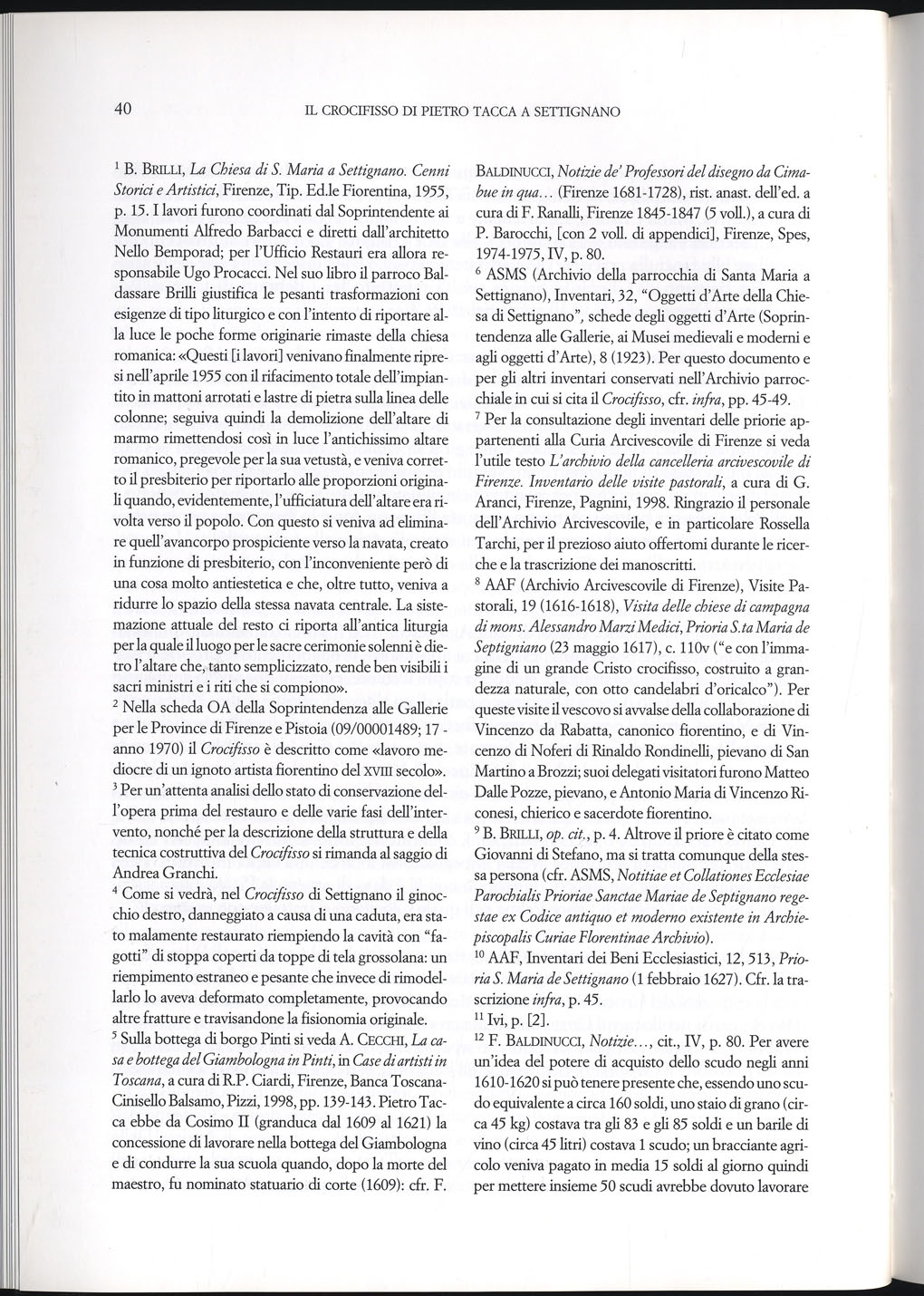 40 IL CROCIFISSO DI PIETRO TACCA A SETTIGNANO

$^1$ B. BRILLI, La Chiesa di S. Maria a Settignano. Cenni Storici e Artistici, Firenze, Tip. Ed.le Fiorentina, 1955, p. 15. I lavori furono coordinati dal Soprintendente ai Monumenti Alfredo Barbacci e diretti dall'architetto Nello Bemporad; per l'Ufficio Restauri era allora responsabile Ugo Procacci. Nel suo libro il parroco Baldassare Brilli giustifica le pesanti trasformazioni con esigenze di tipo liturgico e con l'intento di riportare alla luce le poche forme originarie rimaste della chiesa romanica: «Questi [i lavori] venivano finalmente ripresi nell'aprile 1955 con il rifacimento totale dell'impiantito in mattoni arrotati e lastre di pietra sulla linea delle colonne; seguiva quindi la demolizione dell'altare di marmo rimettendosi così in luce l'antichissimo altare romanico, pregevole per la sua vetustà, e veniva corretto il presbiterio per riportarlo alle proporzioni originali quando, evidentemente, l'ufficiatura dell'altare era rivolta verso il popolo. Con questo si veniva ad eliminare quell'avancorpo prospiciente verso la navata, creato in funzione di presbiterio, con l'inconveniente però di una cosa molto antiestetica e che, oltre tutto, veniva a ridurre lo spazio della stessa navata centrale. La sistemazione attuale del resto ci riporta all'antica liturgia per la quale il luogo per le sacre cerimonie solenni è dietro l'altare che, tanto semplicizzato, rende ben visibili i sacri ministri e i riti che si compiono».
$^2$ Nella scheda OA della Soprintendenza alle Gallerie per le Province di Firenze e Pistoia (09/00001489; 17 - anno 1970) il Crocifisso è descritto come «lavoro mediocre di un ignoto artista fiorentino del XVIII secolo».
$^3$ Per un'attenta analisi dello stato di conservazione dell'opera prima del restauro e delle varie fasi dell'intervento, nonché per la descrizione della struttura e della tecnica costruttiva del Crocifisso si rimanda al saggio di Andrea Granchi.
$^4$ Come si vedrà, nel Crocifisso di Settignano il ginocchio destro, danneggiato a causa di una caduta, era stato malamente restaurato riempiendo la cavità con "fagotti" di stoppa coperti da toppe di tela grossolana: un riempimento estraneo e pesante che invece di rimodellarlo lo aveva deformato completamente, provocando altre fratture e travisandone la fisionomia originale.
$^5$ Sulla bottega di borgo Pinti si veda A. CECCHI, La casa e bottega del Giambologna in Pinti, in Case di artisti in Toscana, a cura di R.P. Ciardi, Firenze, Banca Toscana-Cinisello Balsamo, Pizzi, 1998, pp. 139-143. Pietro Tacca ebbe da Cosimo II (granduca dal 1609 al 1621) la concessione di lavorare nella bottega del Giambologna e di condurre la sua scuola quando, dopo la morte del maestro, fu nominato statuario di corte (1609): cfr. F. BALDINUCCI, Notizie de' Professori del disegno da Cimabue in qua... (Firenze 1681-1728), rist. anast. dell'ed. a cura di F. Ranalli, Firenze 1845-1847 (5 voll.), a cura di P. Barocchi, [con 2 voll. di appendici], Firenze, Spes, 1974-1975, IV, p. 80.
$^6$ ASMS (Archivio della parrocchia di Santa Maria a Settignano), Inventari, 32, "Oggetti d'Arte della Chiesa di Settignano", schede degli oggetti d'Arte (Soprintendenza alle Gallerie, ai Musei medievali e moderni e agli oggetti d'Arte), 8 (1923). Per questo documento e per gli altri inventari conservati nell'Archivio parrocchiale in cui si cita il Crocifisso, cfr. infra, pp. 45-49.
$^7$ Per la consultazione degli inventari delle priorie appartenenti alla Curia Arcivescovile di Firenze si veda l'utile testo L'archivio della cancelleria arcivescovile di Firenze. Inventario delle visite pastorali, a cura di G. Aranci, Firenze, Pagnini, 1998. Ringrazio il personale dell'Archivio Arcivescovile, e in particolare Rossella Tarchi, per il prezioso aiuto offertomi durante le ricerche e la trascrizione dei manoscritti.
$^8$ AAF (Archivio Arcivescovile di Firenze), Visite Pastorali, 19 (1616-1618), Visita delle chiese di campagna di mons. Alessandro Marzi Medici, Prioria S.ta Maria de Septigniano (23 maggio 1617), c. 110v ("e con l'immagine di un grande Cristo crocifisso, costruito a grandezza naturale, con otto candelabri d'oricalco"). Per queste visite il vescovo si avvalse della collaborazione di Vincenzo da Rabatta, canonico fiorentino, e di Vincenzo di Noferi di Rinaldo Rondinelli, pievano di San Martino a Brozzi; suoi delegati visitatori furono Matteo Dalle Pozze, pievano, e Antonio Maria di Vincenzo Riconesi, chierico e sacerdote fiorentino.
$^9$ B. BRILLI, op. cit., p. 4. Altrove il priore è citato come Giovanni di Stefano, ma si tratta comunque della stessa persona (cfr. ASMS, Notitiae et Collationes Ecclesiae Parochialis Prioriae Sanctae Mariae de Septignano regestae ex Codice antiquo et moderno existente in Archiepiscopalis Curiae Florentinae Archivio).
$^{10}$ AAF, Inventari dei Beni Ecclesiastici, 12, 513, Prioria S. Maria de Settignano (1 febbraio 1627). Cfr. la trascrizione infra, p. 45.
$^{11}$ Ivi, p. [2].
$^{12}$ F. BALDINUCCI, Notizie..., cit., IV, p. 80. Per avere un'idea del potere di acquisto dello scudo negli anni 1610-1620 si può tenere presente che, essendo uno scudo equivalente a circa 160 soldi, uno staio di grano (circa 45 kg) costava tra gli 83 e gli 85 soldi e un barile di vino (circa 45 litri) costava 1 scudo; un bracciante agricolo veniva pagato in media 15 soldi al giorno quindi per mettere insieme 50 scudi avrebbe dovuto lavorare